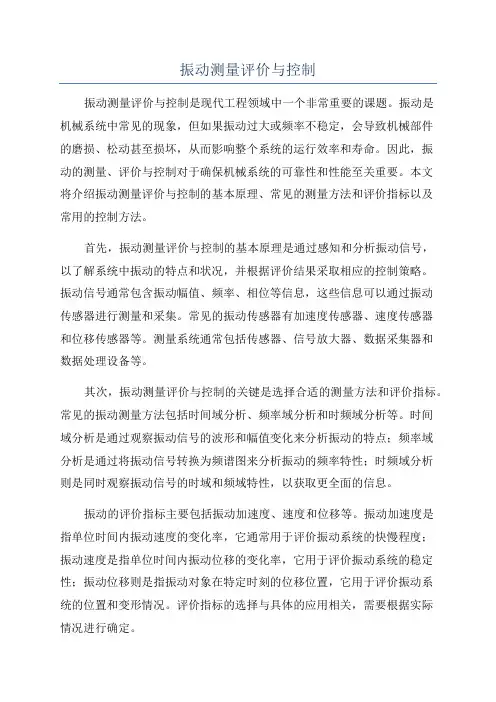 振动测量评价与控制

振动测量评价与控制是现代工程领域中一个非常重要的课题。振动是机械系统中常见的现象，但如果振动过大或频率不稳定，会导致机械部件的磨损、松动甚至损坏，从而影响整个系统的运行效率和寿命。因此，振动的测量、评价与控制对于确保机械系统的可靠性和性能至关重要。本文将介绍振动测量评价与控制的基本原理、常见的测量方法和评价指标以及常用的控制方法。

首先，振动测量评价与控制的基本原理是通过感知和分析振动信号，以了解系统中振动的特点和状况，并根据评价结果采取相应的控制策略。振动信号通常包含振动幅值、频率、相位等信息，这些信息可以通过振动传感器进行测量和采集。常见的振动传感器有加速度传感器、速度传感器和位移传感器等。测量系统通常包括传感器、信号放大器、数据采集器和数据处理设备等。

其次，振动测量评价与控制的关键是选择合适的测量方法和评价指标。常见的振动测量方法包括时间域分析、频率域分析和时频域分析等。时间域分析是通过观察振动信号的波形和幅值变化来分析振动的特点；频率域分析是通过将振动信号转换为频谱图来分析振动的频率特性；时频域分析则是同时观察振动信号的时域和频域特性，以获取更全面的信息。

振动的评价指标主要包括振动加速度、速度和位移等。振动加速度是指单位时间内振动速度的变化率，它通常用于评价振动系统的快慢程度；振动速度是指单位时间内振动位移的变化率，它用于评价振动系统的稳定性；振动位移则是指振动对象在特定时刻的位移位置，它用于评价振动系统的位置和变形情况。评价指标的选择与具体的应用相关，需要根据实际情况进行确定。